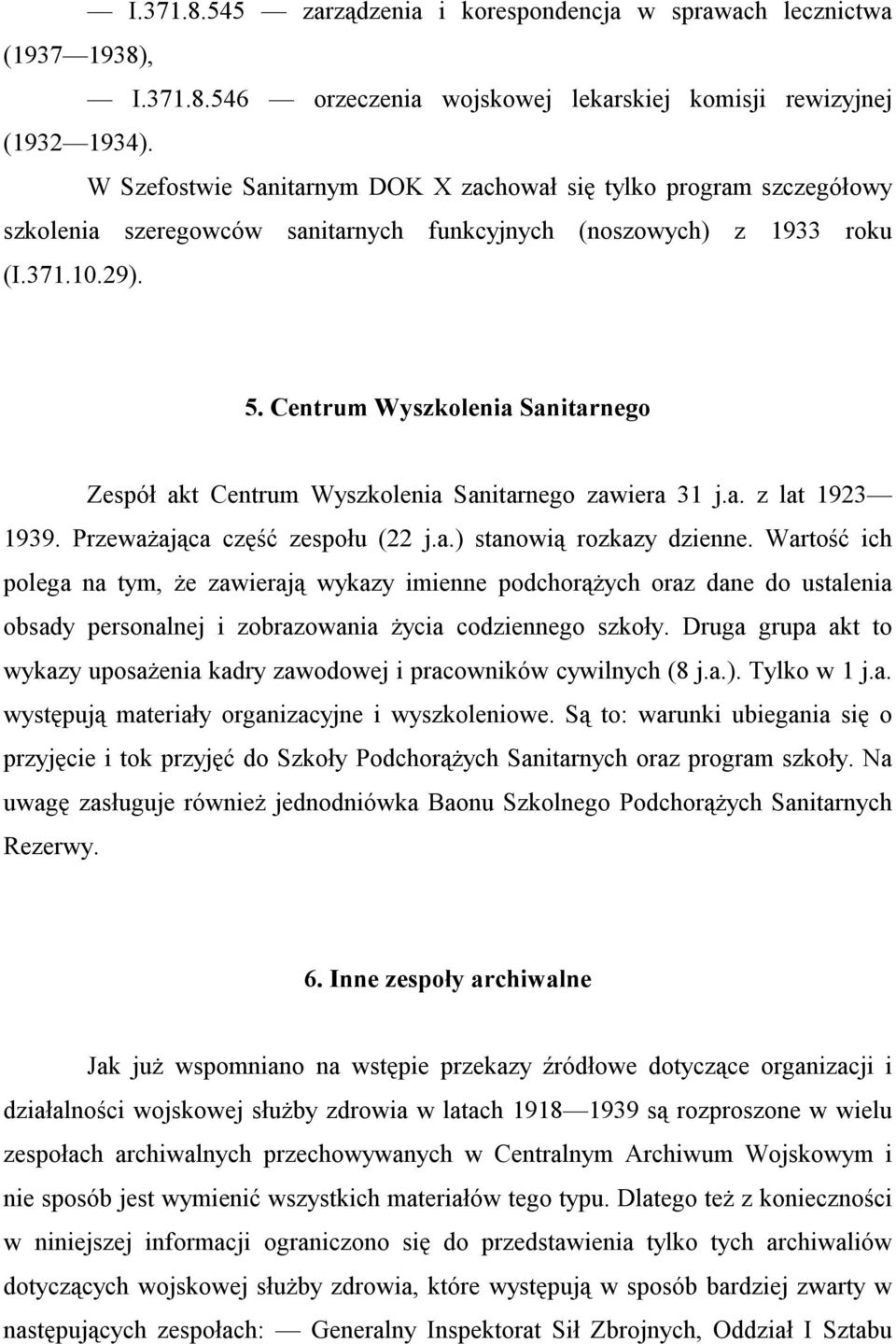 — I.371.8.545 — zarządzenia i korespondencja w sprawach lecznictwa (1937—1938),

— I.371.8.546 — orzeczenia wojskowej lekarskiej komisji rewizyjnej (1932—1934).

W Szefostwie Sanitarnym DOK X zachował się tylko program szczegółowy szkolenia szeregowców sanitarnych funkcyjnych (noszowych) z 1933 roku (I.371.10.29).

5. Centrum Wyszkolenia Sanitarnego

Zespół akt Centrum Wyszkolenia Sanitarnego zawiera 31 j.a. z lat 1923—1939. Przeważająca część zespołu (22 j.a.) stanowią rozkazy dzienne. Wartość ich polega na tym, że zawierają wykazy imienne podchorążych oraz dane do ustalenia obsady personalnej i zobrazowania życia codziennego szkoły. Druga grupa akt to wykazy uposażenia kadry zawodowej i pracowników cywilnych (8 j.a.). Tylko w 1 j.a. występują materiały organizacyjne i wyszkoleniowe. Są to: warunki ubiegania się o przyjęcie i tok przyjęć do Szkoły Podchorążych Sanitarnych oraz program szkoły. Na uwagę zasługuje również jednodniówka Baonu Szkolnego Podchorążych Sanitarnych Rezerwy.

6. Inne zespoły archiwalne

Jak już wspomniano na wstępie przekazy źródłowe dotyczące organizacji i działalności wojskowej służby zdrowia w latach 1918—1939 są rozproszone w wielu zespołach archiwalnych przechowywanych w Centralnym Archiwum Wojskowym i nie sposób jest wymienić wszystkich materiałów tego typu. Dlatego też z konieczności w niniejszej informacji ograniczono się do przedstawienia tylko tych archiwaliów dotyczących wojskowej służby zdrowia, które występują w sposób bardziej zwarty w następujących zespołach: — Generalny Inspektorat Sił Zbrojnych, Oddział I Sztabu